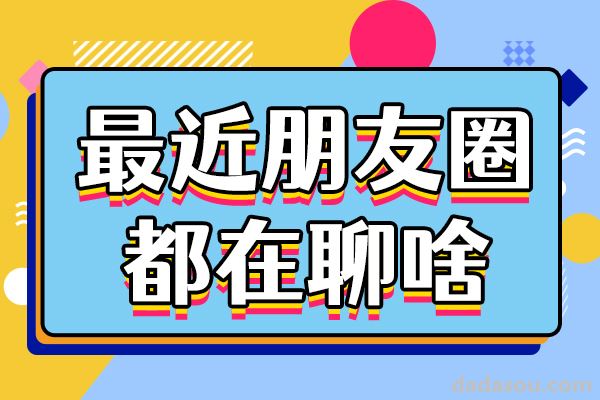 最近朋友圈
都在聊啥

dadasou.com